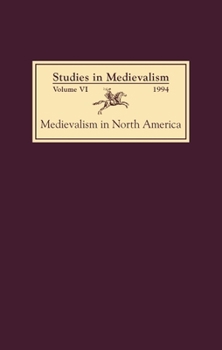 Studies in Medievalism
Volume VI 1994

Medievalism in North America